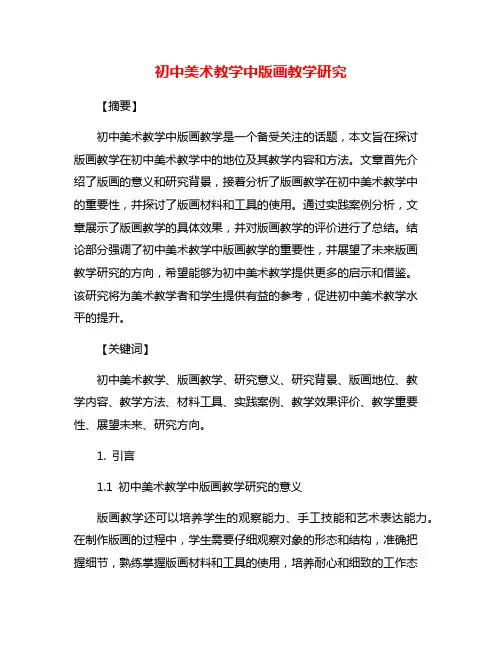 初中美术教学中版画教学研究

【摘要】

初中美术教学中版画教学是一个备受关注的话题，本文旨在探讨版画教学在初中美术教学中的地位及其教学内容和方法。文章首先介绍了版画的意义和研究背景，接着分析了版画教学在初中美术教学中的重要性，并探讨了版画材料和工具的使用。通过实践案例分析，文章展示了版画教学的具体效果，并对版画教学的评价进行了总结。结论部分强调了初中美术教学中版画教学的重要性，并展望了未来版画教学研究的方向，希望能够为初中美术教学提供更多的启示和借鉴。该研究将为美术教学者和学生提供有益的参考，促进初中美术教学水平的提升。

【关键词】

初中美术教学、版画教学、研究意义、研究背景、版画地位、教学内容、教学方法、材料工具、实践案例、教学效果评价、教学重要性、展望未来、研究方向。

1. 引言

1.1 初中美术教学中版画教学研究的意义

版画教学还可以培养学生的观察能力、手工技能和艺术表达能力。在制作版画的过程中，学生需要仔细观察对象的形态和结构，准确把握细节，熟练掌握版画材料和工具的使用，培养耐心和细致的工作态